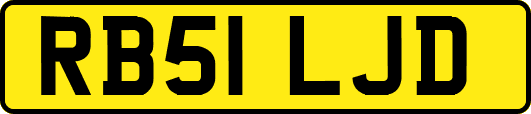 RB51 LJD